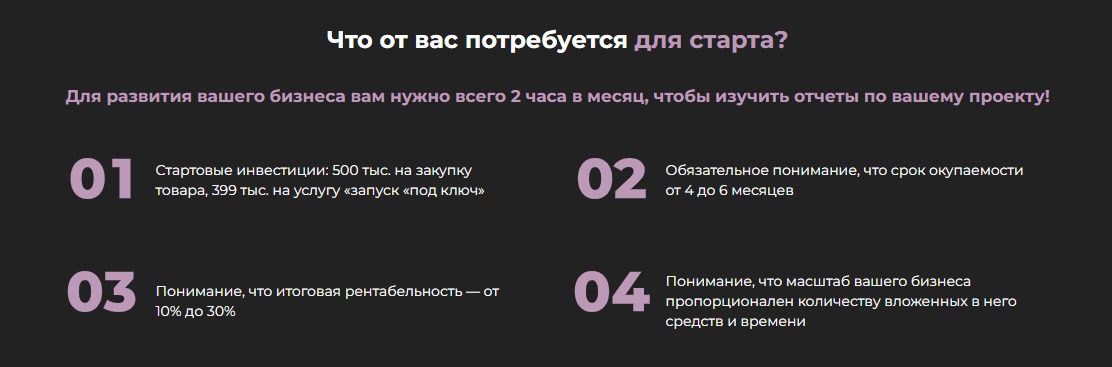 Что от вас потребуется для старта?

Для развития вашего бизнеса вам нужно всего 2 часа в месяц, чтобы изучить отчеты по вашему проекту!

01

Стартовые инвестиции: 500 тыс. на закупку товара, 399 тыс. на услугу «запуск «под ключ»

02

Обязательное понимание, что срок окупаемости от 4 до 6 месяцев

03

Понимание, что итоговая рентабельность — от 10% до 30%

04

Понимание, что масштаб вашего бизнеса пропорционален количеству вложенных в него средств и времени